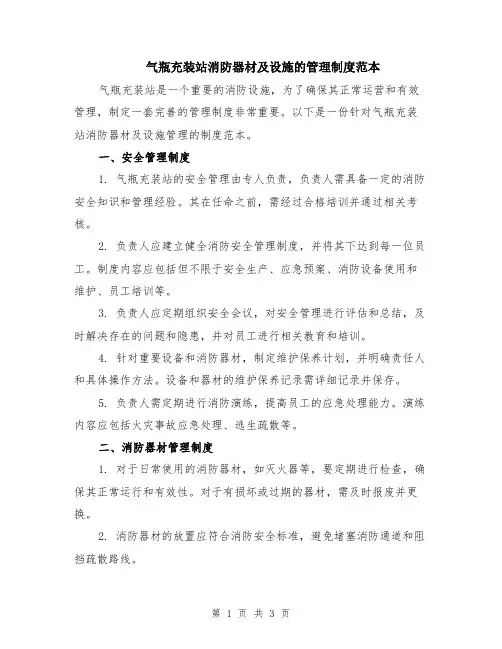 气瓶充装站消防器材及设施的管理制度范本

气瓶充装站是一个重要的消防设施，为了确保其正常运营和有效管理，制定一套完善的管理制度非常重要。以下是一份针对气瓶充装站消防器材及设施管理的制度范本。

一、安全管理制度

1. 气瓶充装站的安全管理由专人负责，负责人需具备一定的消防安全知识和管理经验。其在任命之前，需经过合格培训并通过相关考核。

2. 负责人应建立健全消防安全管理制度，并将其下达到每一位员工。制度内容应包括但不限于安全生产、应急预案、消防设备使用和维护、员工培训等。

3. 负责人应定期组织安全会议，对安全管理进行评估和总结，及时解决存在的问题和隐患，并对员工进行相关教育和培训。

4. 针对重要设备和消防器材，制定维护保养计划，并明确责任人和具体操作方法。设备和器材的维护保养记录需详细记录并保存。

5. 负责人需定期进行消防演练，提高员工的应急处理能力。演练内容应包括火灾事故应急处理、逃生疏散等。

二、消防器材管理制度

1. 对于日常使用的消防器材，如灭火器等，要定期进行检查，确保其正常运行和有效性。对于有损坏或过期的器材，需及时报废并更换。

2. 消防器材的放置应符合消防安全标准，避免堵塞消防通道和阻挡疏散路线。

第 1 页 共 3 页